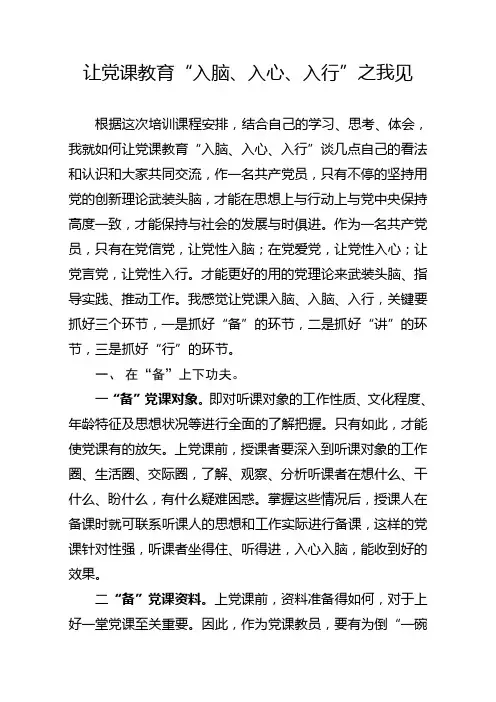 让党课教育“入脑、入心、入行”之我见

根据这次培训课程安排，结合自己的学习、思考、体会，我就如何让党课教育“入脑、入心、入行”谈几点自己的看法和认识和大家共同交流，作一名共产党员，只有不停的坚持用党的创新理论武装头脑，才能在思想上与行动上与党中央保持高度一致，才能保持与社会的发展与时俱进。作为一名共产党员，只有在党信党，让党性入脑；在党爱党，让党性入心；让党言党，让党性入行。才能更好的用的党理论来武装头脑、指导实践、推动工作。我感觉让党课入脑、入脑、入行，关键要抓好三个环节，一是抓好“备”的环节，二是抓好“讲”的环节，三是抓好“行”的环节。

一、 在“备”上下功夫。

一“备”党课对象。即对听课对象的工作性质、文化程度、年龄特征及思想状况等进行全面的了解把握。只有如此，才能使党课有的放矢。上党课前，授课者要深入到听课对象的工作圈、生活圈、交际圈，了解、观察、分析听课者在想什么、干什么、盼什么，有什么疑难困惑。掌握这些情况后，授课人在备课时就可联系听课人的思想和工作实际进行备课，这样的党课针对性强，听课者坐得住、听得进，入心入脑，能收到好的效果。

二“备”党课资料。上党课前，资料准备得如何，对于上好一堂党课至关重要。因此，作为党课教员，要有为倒“一碗